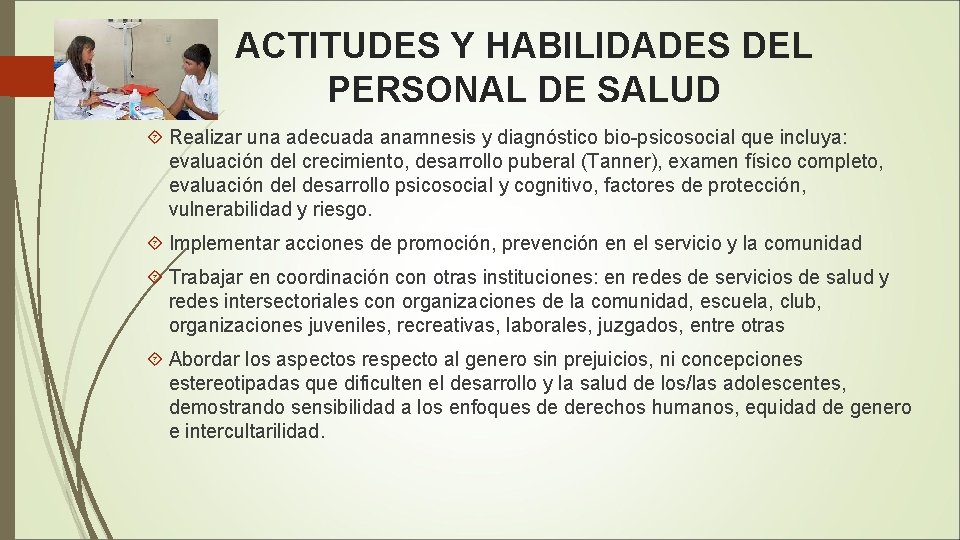 ACTITUDES Y HABILIDADES DEL PERSONAL DE SALUD

Realizar una adecuada anamnesis y diagnóstico bio-psicosocial que incluya: evaluación del crecimiento, desarrollo puberal (Tanner), examen físico completo, evaluación del desarrollo psicosocial y cognitivo, factores de protección, vulnerabilidad y riesgo.

Implementar acciones de promoción, prevención en el servicio y la comunidad

Trabajar en coordinación con otras instituciones: en redes de servicios de salud y redes intersectoriales con organizaciones de la comunidad, escuela, club, organizaciones juveniles, recreativas, laborales, juzgados, entre otras

Abordar los aspectos respecto al genero sin prejuicios, ni concepciones estereotipadas que dificulten el desarrollo y la salud de los/las adolescentes, demostrando sensibilidad a los enfoques de derechos humanos, equidad de genero e intercultarilidad.